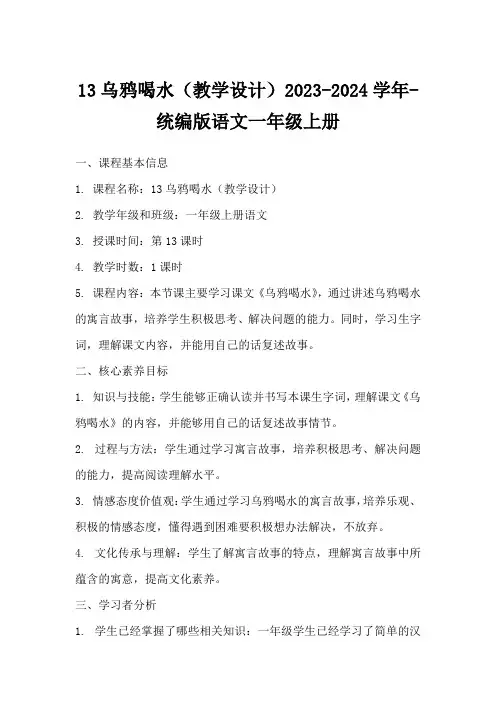 13 乌鸦喝水（教学设计）2023-2024 学年-统编版语文一年级上册

一、课程基本信息

1. 课程名称：13 乌鸦喝水（教学设计）

2. 教学年级和班级：一年级上册语文

3. 授课时间：第 13 课时

4. 教学时数：1 课时

5. 课程内容：本节课主要学习课文《乌鸦喝水》，通过讲述乌鸦喝水的寓言故事，培养学生积极思考、解决问题的能力。同时，学习生字词，理解课文内容，并能用自己的话复述故事。

二、核心素养目标

1. 知识与技能：学生能够正确认读并书写本课生字词，理解课文《乌鸦喝水》的内容，并能够用自己的话复述故事情节。

2. 过程与方法：学生通过学习寓言故事，培养积极思考、解决问题的能力，提高阅读理解水平。

3. 情感态度价值观：学生通过学习乌鸦喝水的寓言故事，培养乐观、积极的情感态度，懂得遇到困难要积极想办法解决，不放弃。

4. 文化传承与理解：学生了解寓言故事的特点，理解寓言故事中所蕴含的寓意，提高文化素养。

三、学习者分析

1. 学生已经掌握了哪些相关知识：一年级学生已经学习了简单的汉